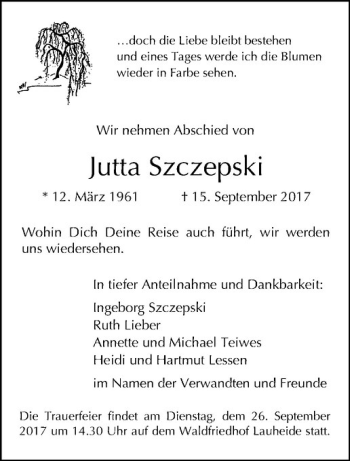 …doch die Liebe bleibt bestehen
und eines Tages werde ich die Blumen
wieder in Farbe sehen.

Wir nehmen Abschied von

Jutta Szczepski

* 12. März 1961 † 15. September 2017

Wohin Dich Deine Reise auch führt, wir werden uns wiedersehen.

In tiefer Anteilnahme und Dankbarkeit:

Ingeborg Szczepski
Ruth Lieber
Annette und Michael Teiwes
Heidi und Hartmut Lessen

im Namen der Verwandten und Freunde

Die Trauerfeier findet am Dienstag, dem 26. September 2017 um 14.30 Uhr auf dem Waldfriedhof Lauheide statt.